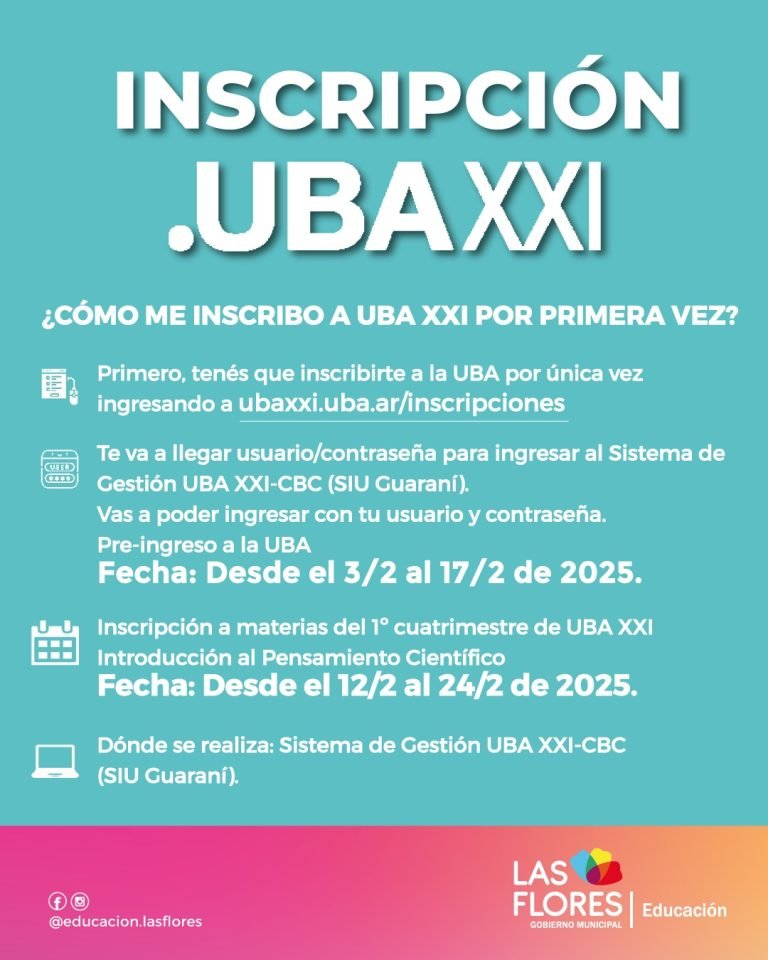 INSCRIPCIÓN

.UBA XXI

¿CÓMO ME INSCRIBO A UBA XXI POR PRIMERA VEZ?

Primero, tenés que inscribirte a la UBA por única vez ingresando a ubaxxi.uba.ar/inscripciones

Te va a llegar usuario/contraseña para ingresar al Sistema de Gestión UBA XXI-CBC (SIU Guaraní).
Vas a poder ingresar con tu usuario y contraseña.
Pre-ingreso a la UBA
Fecha: Desde el 3/2 al 17/2 de 2025.

Inscripción a materias del 1° cuatrimestre de UBA XXI
Introducción al Pensamiento Científico
Fecha: Desde el 12/2 al 24/2 de 2025.

Dónde se realiza: Sistema de Gestión UBA XXI-CBC (SIU Guaraní).

@educacion.lasflores

LAS FLORES
GOBIERNO MUNICIPAL
Educación